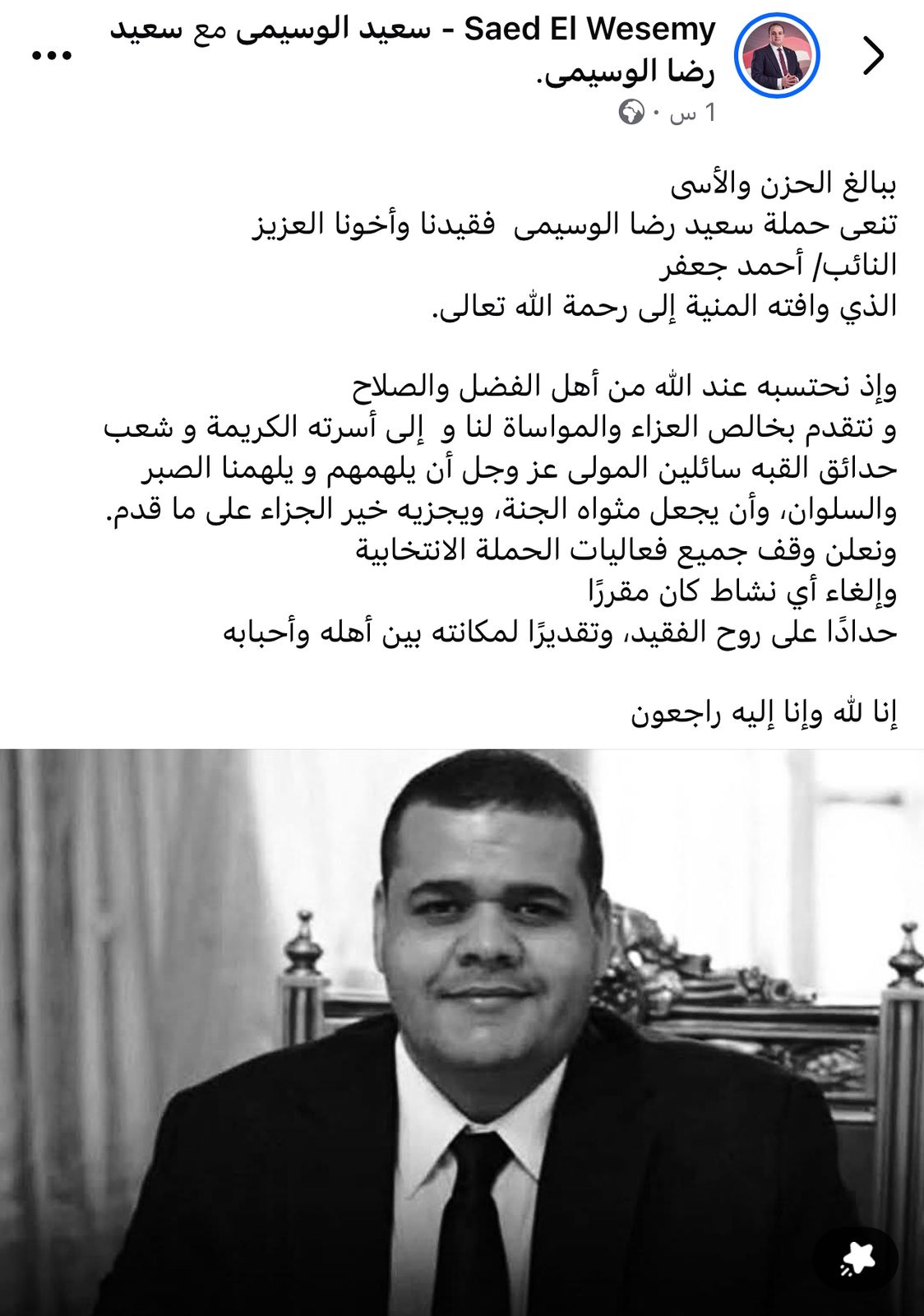 Saed El Wesemy - سعيد الوسيمى مع سعيد رضا الوسيمى.
1 س ·

ببالغ الحزن والأسى
تنعى حملة سعيد رضا الوسيمى فقيدنا وأخونا العزيز
النائب/ أحمد جعفر
الذي وافته المنية إلى رحمة الله تعالى.

وإذ نحتسبه عند الله من أهل الفضل والصلاح
و نتقدم بخالص العزاء والمواساة لنا و إلى أسرته الكريمة و شعب حدائق القبه سائلين المولى عز وجل أن يلهمهم و يلهمنا الصبر والسلوان، وأن يجعل مثواه الجنة، ويجزيه خير الجزاء على ما قدم.
ونعلن وقف جميع فعاليات الحملة الانتخابية
وإلغاء أي نشاط كان مقررًا
حدادًا على روح الفقيد، وتقديرًا لمكانته بين أهله وأحبابه

إنا لله وإنا إليه راجعون